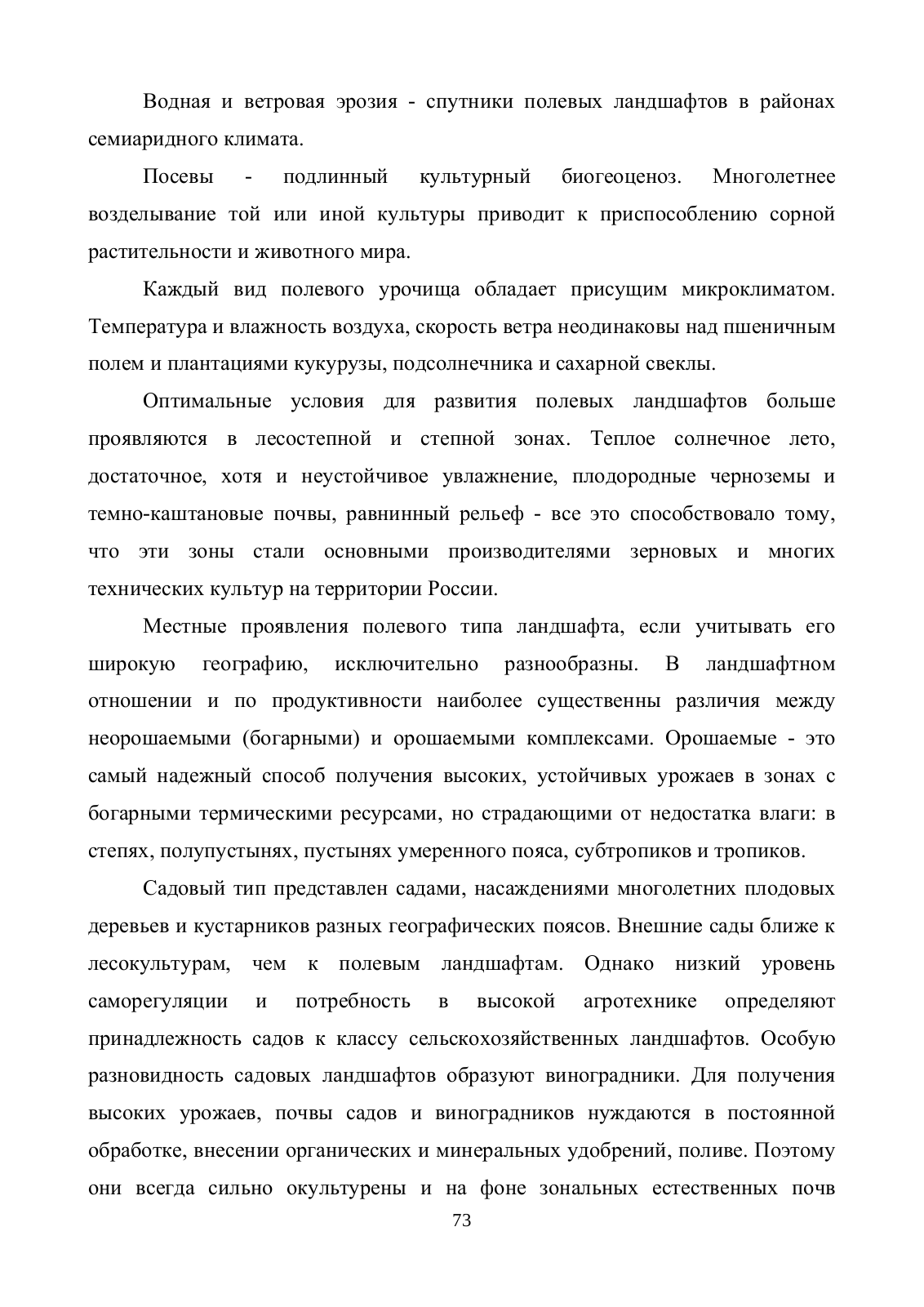 Водная и ветровая эрозия - спутники полевых ландшафтов в районах семиаридного климата.

Посевы - подлинный культурный биогеоценоз. Многолетнее возделывание той или иной культуры приводит к приспособлению сорной растительности и животного мира.

Каждый вид полевого урочища обладает присущим микроклиматом. Температура и влажность воздуха, скорость ветра неодинаковы над пшеничным полем и плантациями кукурузы, подсолнечника и сахарной свеклы.

Оптимальные условия для развития полевых ландшафтов больше проявляются в лесостепной и степной зонах. Теплое солнечное лето, достаточное, хотя и неустойчивое увлажнение, плодородные черноземы и темно-каштановые почвы, равнинный рельеф - все это способствовало тому, что эти зоны стали основными производителями зерновых и многих технических культур на территории России.

Местные проявления полевого типа ландшафта, если учитывать его широкую географию, исключительно разнообразны. В ландшафтном отношении и по продуктивности наиболее существенны различия между неорошаемыми (богарными) и орошаемыми комплексами. Орошаемые - это самый надежный способ получения высоких, устойчивых урожаев в зонах с богарными термическими ресурсами, но страдающими от недостатка влаги: в степях, полупустынях, пустынях умеренного пояса, субтропиков и тропиков.

Садовый тип представлен садами, насаждениями многолетних плодовых деревьев и кустарников разных географических поясов. Внешние сады ближе к лесокультурам, чем к полевым ландшафтам. Однако низкий уровень саморегуляции и потребность в высокой агротехнике определяют принадлежность садов к классу сельскохозяйственных ландшафтов. Особую разновидность садовых ландшафтов образуют виноградники. Для получения высоких урожаев, почвы садов и виноградников нуждаются в постоянной обработке, внесении органических и минеральных удобрений, поливе. Поэтому они всегда сильно окультурены и на фоне зональных естественных почв

73